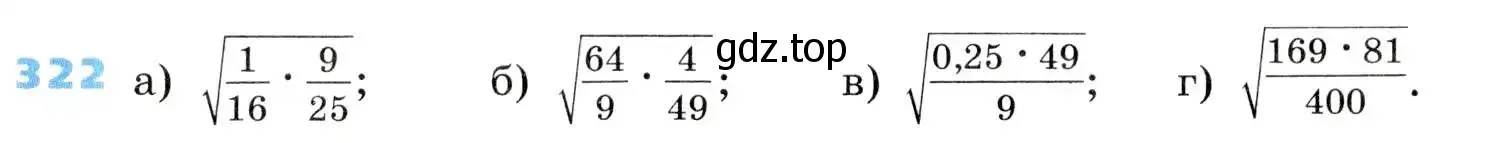 322 а) $\sqrt{\frac{1}{16} \cdot \frac{9}{25}}$; б) $\sqrt{\frac{64}{9} \cdot \frac{4}{49}}$; gdz.top в) $\sqrt{\frac{0,25 \cdot 49}{9}}$; г) $\sqrt{\frac{169 \cdot 81}{400}}$.